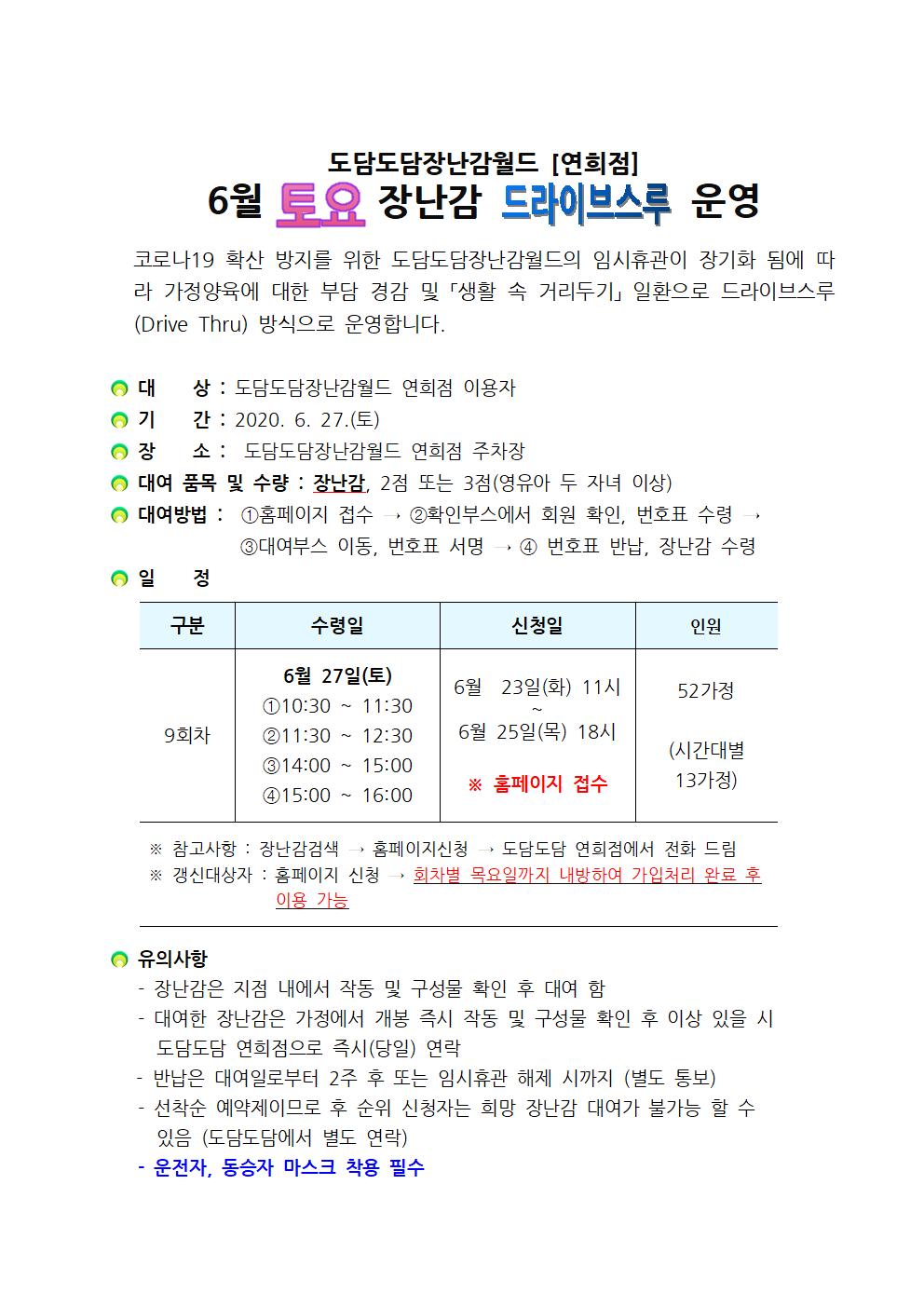 도담도담장난감월드 [연희점]

6월 토요 장난감 드라이브스루 운영

코로나19 확산 방지를 위한 도담도담장난감월드의 임시휴관이 장기화 됨에 따라 가정양육에 대한 부담 경감 및 「생활 속 거리두기」 일환으로 드라이브스루(Drive Thru) 방식으로 운영합니다.

대 상 : 도담도담장난감월드 연희점 이용자
기 간 : 2020. 6. 27.(토)
장 소 : 도담도담장난감월드 연희점 주차장
대여 품목 및 수량 : 장난감, 2점 또는 3점(영유아 두 자녀 이상)
대여방법 : ①홈페이지 접수 → ②확인부스에서 회원 확인, 번호표 수령 → ③대여부스 이동, 번호표 서명 → ④ 번호표 반납, 장난감 수령
일 정

| 구분 | 수령일 | 신청일 | 인원 |
|---|---|---|---|
| 9회차 | 6월 27일(토) ①10:30 ~ 11:30 ②11:30 ~ 12:30 ③14:00 ~ 15:00 ④15:00 ~ 16:00 | 6월 23일(화) 11시 ~ 6월 25일(목) 18시 ※ 홈페이지 접수 | 52가정 (시간대별 13가정) |

※ 참고사항 : 장난감검색 → 홈페이지신청 → 도담도담 연희점에서 전화 드림
※ 갱신대상자 : 홈페이지 신청 → 회차별 목요일까지 내방하여 가입처리 완료 후 이용 가능

유의사항
- 장난감은 지점 내에서 작동 및 구성물 확인 후 대여 함
- 대여한 장난감은 가정에서 개봉 즉시 작동 및 구성물 확인 후 이상 있을 시 도담도담 연희점으로 즉시(당일) 연락
- 반납은 대여일로부터 2주 후 또는 임시휴관 해제 시까지 (별도 통보)
- 선착순 예약제이므로 후 순위 신청자는 희망 장난감 대여가 불가능 할 수 있음 (도담도담에서 별도 연락)
- 운전자, 동승자 마스크 착용 필수